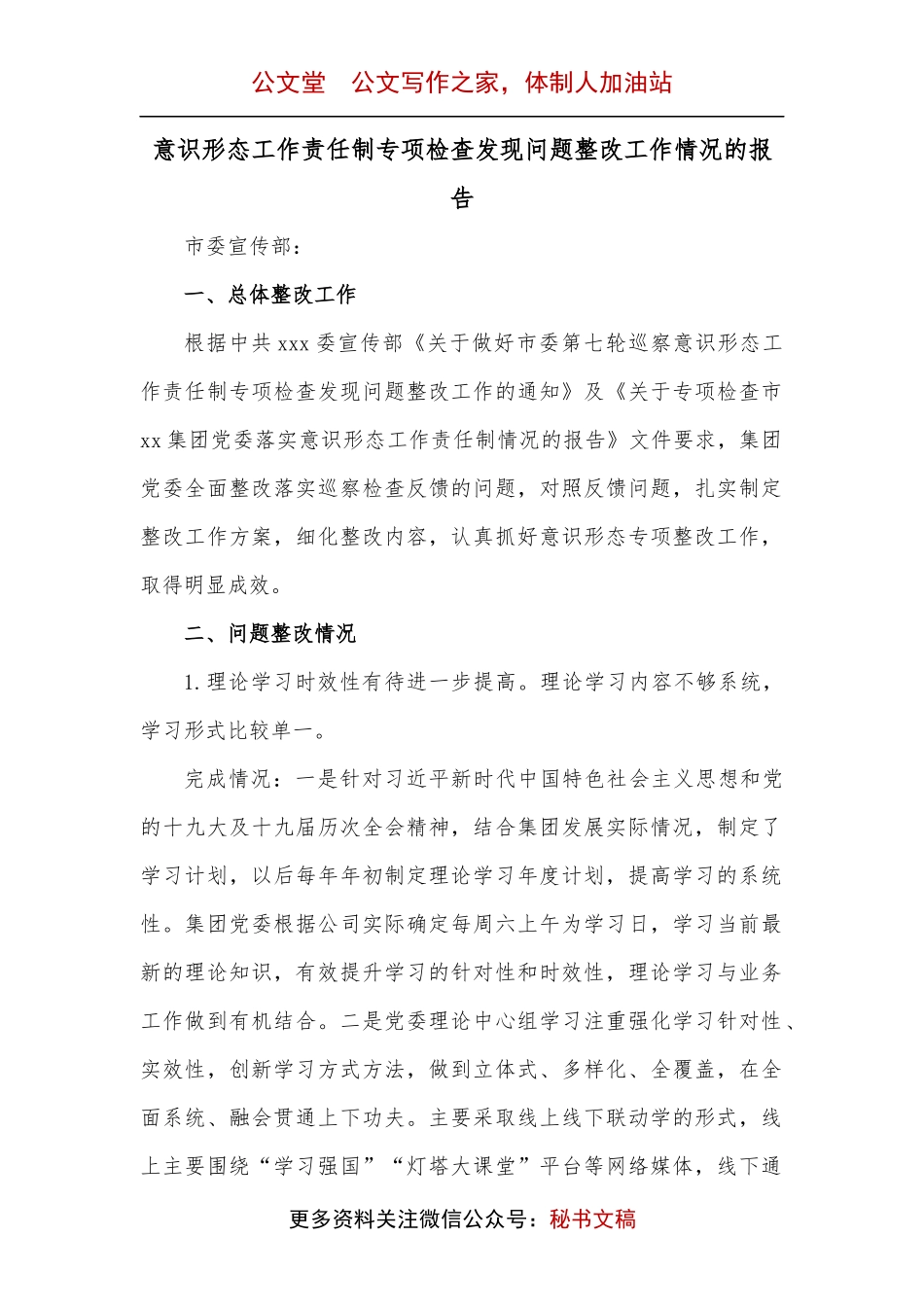 公文堂　公文写作之家，体制人加油站

意识形态工作责任制专项检查发现问题整改工作情况的报告

市委宣传部：

一、总体整改工作

根据中共 xxx 委宣传部《关于做好市委第七轮巡察意识形态工作责任制专项检查发现问题整改工作的通知》及《关于专项检查市 xx 集团党委落实意识形态工作责任制情况的报告》文件要求，集团党委全面整改落实巡察检查反馈的问题，对照反馈问题，扎实制定整改工作方案，细化整改内容，认真抓好意识形态专项整改工作，取得明显成效。

二、问题整改情况

1. 理论学习时效性有待进一步提高。理论学习内容不够系统，学习形式比较单一。

完成情况：一是针对习近平新时代中国特色社会主义思想和党的十九大及十九届历次全会精神，结合集团发展实际情况，制定了学习计划，以后每年年初制定理论学习年度计划，提高学习的系统性。集团党委根据公司实际确定每周六上午为学习日，学习当前最新的理论知识，有效提升学习的针对性和时效性，理论学习与业务工作做到有机结合。二是党委理论中心组学习注重强化学习针对性、实效性，创新学习方式方法，做到立体式、多样化、全覆盖，在全面系统、融会贯通上下功夫。主要采取线上线下联动学的形式，线上主要围绕“学习强国”“灯塔大课堂”平台等网络媒体，线下通

更多资料关注微信公众号：秘书文稿